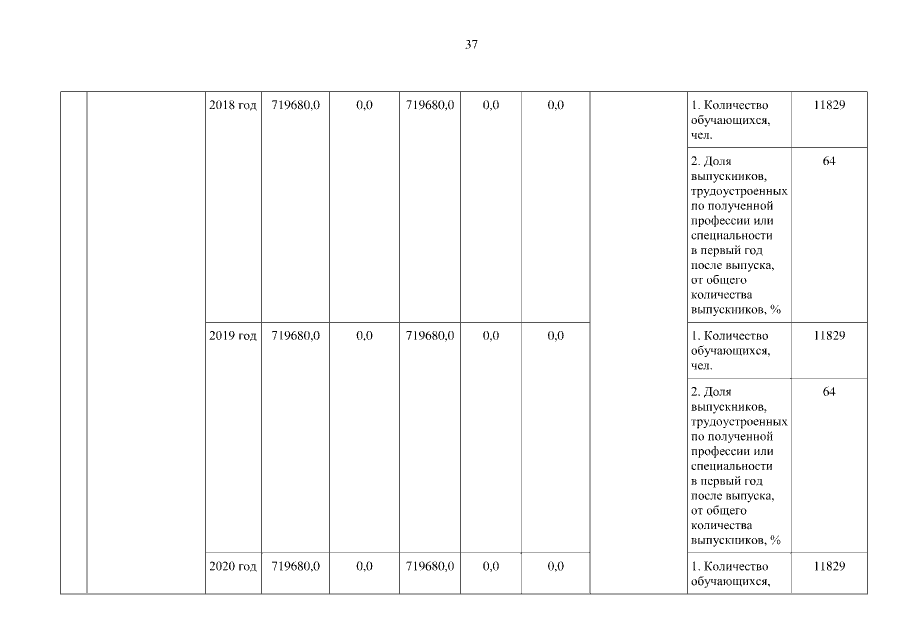 37

| | | 2018 год | 719680,0 | 0,0 | 719680,0 | 0,0 | 0,0 | | 1. Количество обучающихся, чел. | 11829 |
|---|---|---|---|---|---|---|---|---|---|---|
| | | | | | | | | | 2. Доля выпускников, трудоустроенных по полученной профессии или специальности в первый год после выпуска, от общего количества выпускников, % | 64 |
| | | 2019 год | 719680,0 | 0,0 | 719680,0 | 0,0 | 0,0 | | 1. Количество обучающихся, чел. | 11829 |
| | | | | | | | | | 2. Доля выпускников, трудоустроенных по полученной профессии или специальности в первый год после выпуска, от общего количества выпускников, % | 64 |
| | | 2020 год | 719680,0 | 0,0 | 719680,0 | 0,0 | 0,0 | | 1. Количество обучающихся, | 11829 |